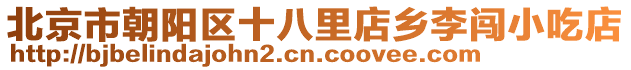 北京市朝阳区十八里店乡李闯小吃店
http://bjbelindajohn2.cn.coovee.com